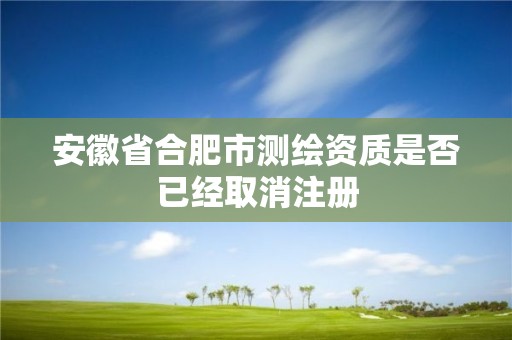 安徽省合肥市测绘资质是否已经取消注册